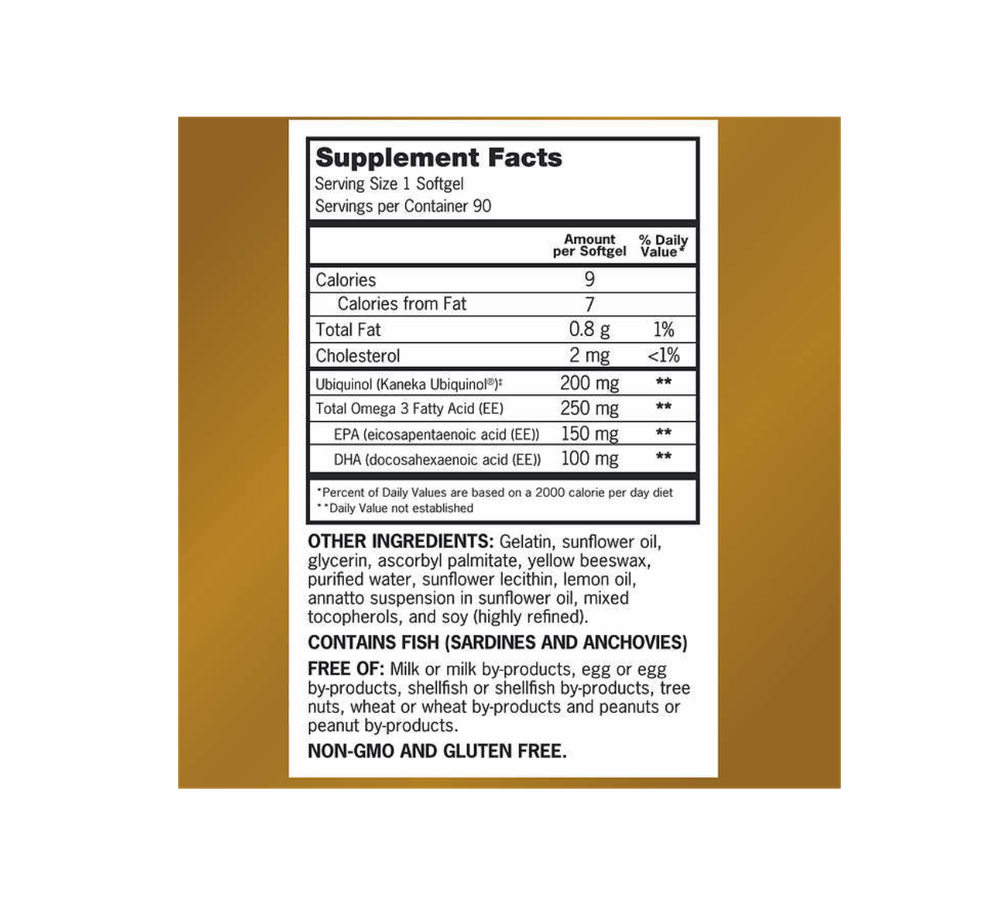 Supplement Facts
Serving Size 1 Softgel
Servings per Container 90

| | Amount per Softgel | % Daily Value* |
|---|---|---|
| Calories | 9 | |
| Calories from Fat | 7 | |
| Total Fat | 0.8 g | 1% |
| Cholesterol | 2 mg | <1% |
| Ubiquinol (Kaneka Ubiquinol®)‡ | 200 mg | ** |
| Total Omega 3 Fatty Acid (EE) | 250 mg | ** |
| EPA (eicosapentaenoic acid (EE)) | 150 mg | ** |
| DHA (docosahexaenoic acid (EE)) | 100 mg | ** |

*Percent of Daily Values are based on a 2000 calorie per day diet
**Daily Value not established

OTHER INGREDIENTS: Gelatin, sunflower oil, glycerin, ascorbyl palmitate, yellow beeswax, purified water, sunflower lecithin, lemon oil, annatto suspension in sunflower oil, mixed tocopherols, and soy (highly refined).

CONTAINS FISH (SARDINES AND ANCHOVIES)

FREE OF: Milk or milk by-products, egg or egg by-products, shellfish or shellfish by-products, tree nuts, wheat or wheat by-products and peanuts or peanut by-products.

NON-GMO AND GLUTEN FREE.